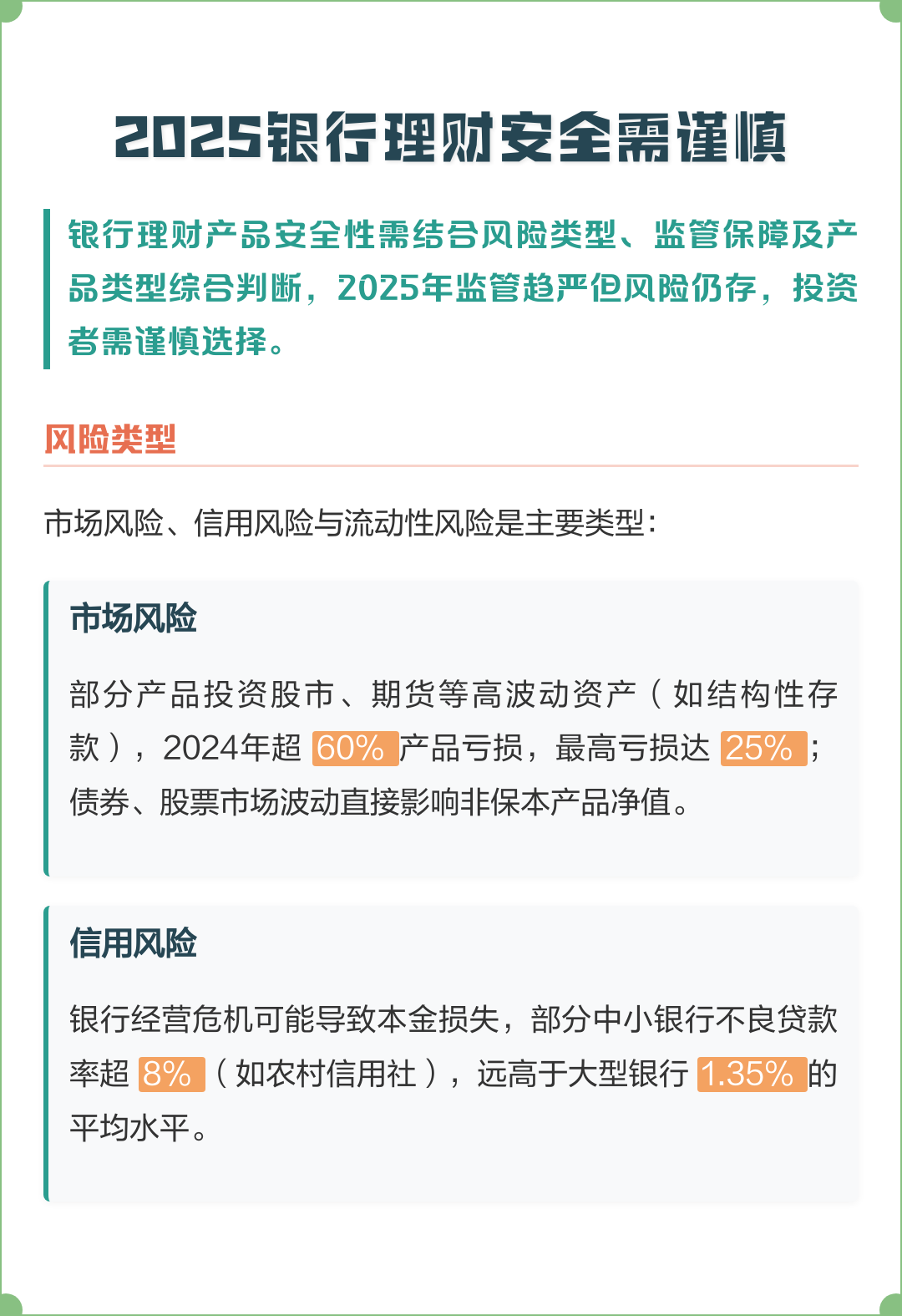 2025银行理财安全需谨慎

银行理财产品安全性需结合风险类型、监管保障及产品类型综合判断，2025年监管趋严但风险仍存，投资者需谨慎选择。

风险类型

市场风险、信用风险与流动性风险是主要类型：

市场风险

部分产品投资股市、期货等高波动资产（如结构性存款），2024年超 60% 产品亏损，最高亏损达 25%；债券、股票市场波动直接影响非保本产品净值。

信用风险

银行经营危机可能导致本金损失，部分中小银行不良贷款率超 8%（如农村信用社），远高于大型银行 1.35% 的平均水平。